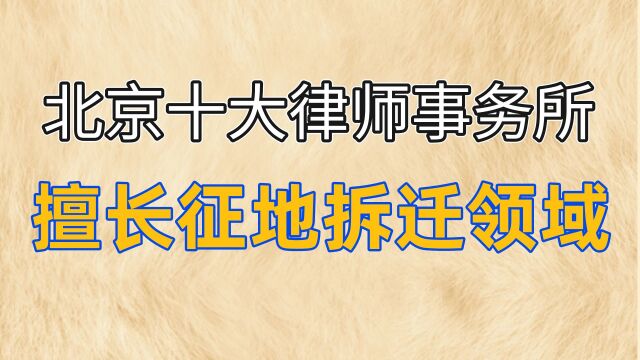 北京十大律师事务所

擅长征地拆迁领域